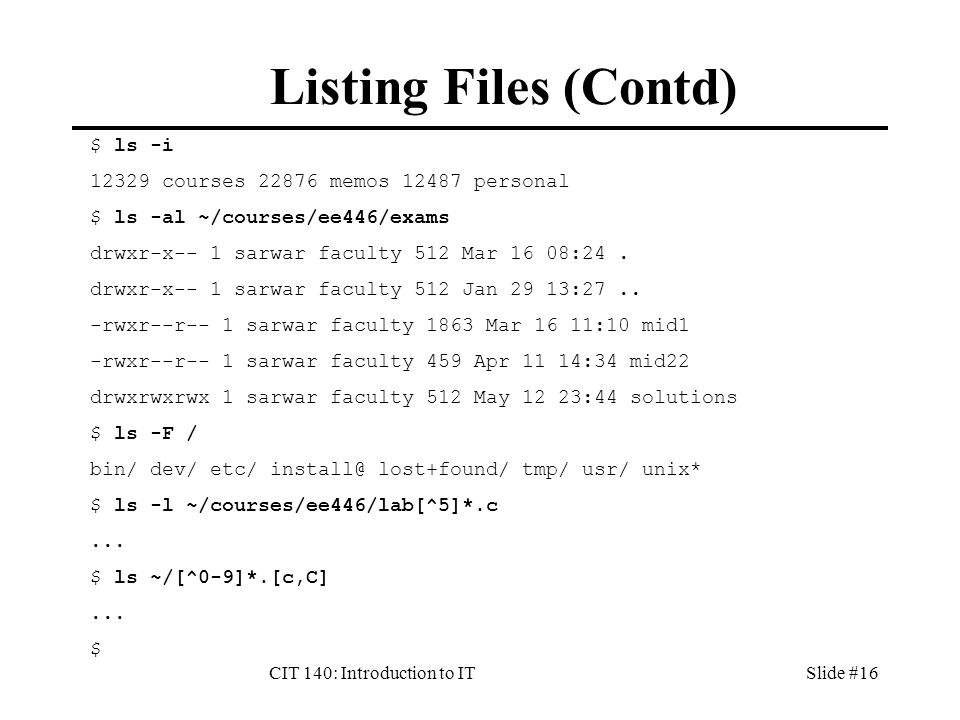 Listing Files (Contd)

$ ls -i

12329 courses 22876 memos 12487 personal

$ ls -al ~/courses/ee446/exams

drwxr-x-- 1 sarwar faculty 512 Mar 16 08:24 .

drwxr-x-- 1 sarwar faculty 512 Jan 29 13:27 ..

-rwxr--r-- 1 sarwar faculty 1863 Mar 16 11:10 mid1

-rwxr--r-- 1 sarwar faculty 459 Apr 11 14:34 mid22

drwxrwxrwx 1 sarwar faculty 512 May 12 23:44 solutions

$ ls -F /

bin/ dev/ etc/ install@ lost+found/ tmp/ usr/ unix*

$ ls -l ~/courses/ee446/lab[^5]*.c

...

$ ls ~/[^0-9]*.[c,C]

...

$

CIT 140: Introduction to IT

Slide #16